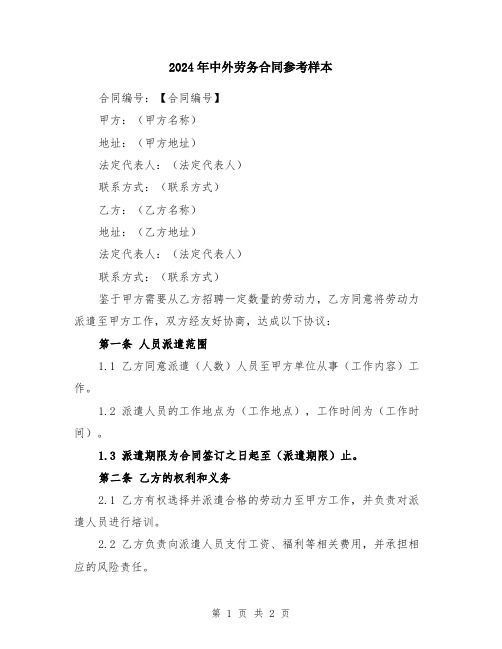 2024年中外劳务合同参考样本

合同编号：【合同编号】

甲方：（甲方名称）

地址：（甲方地址）

法定代表人：（法定代表人）

联系方式：（联系方式）

乙方：（乙方名称）

地址：（乙方地址）

法定代表人：（法定代表人）

联系方式：（联系方式）

鉴于甲方需要从乙方招聘一定数量的劳动力，乙方同意将劳动力派遣至甲方工作，双方经友好协商，达成以下协议：

第一条 人员派遣范围

1.1 乙方同意派遣（人数）人员至甲方单位从事（工作内容）工作。

1.2 派遣人员的工作地点为（工作地点），工作时间为（工作时间）。

1.3 派遣期限为合同签订之日起至（派遣期限）止。

第二条 乙方的权利和义务

2.1 乙方有权选择并派遣合格的劳动力至甲方工作，并负责对派遣人员进行培训。

2.2 乙方负责向派遣人员支付工资、福利等相关费用，并承担相应的风险责任。

第 1 页 共 2 页